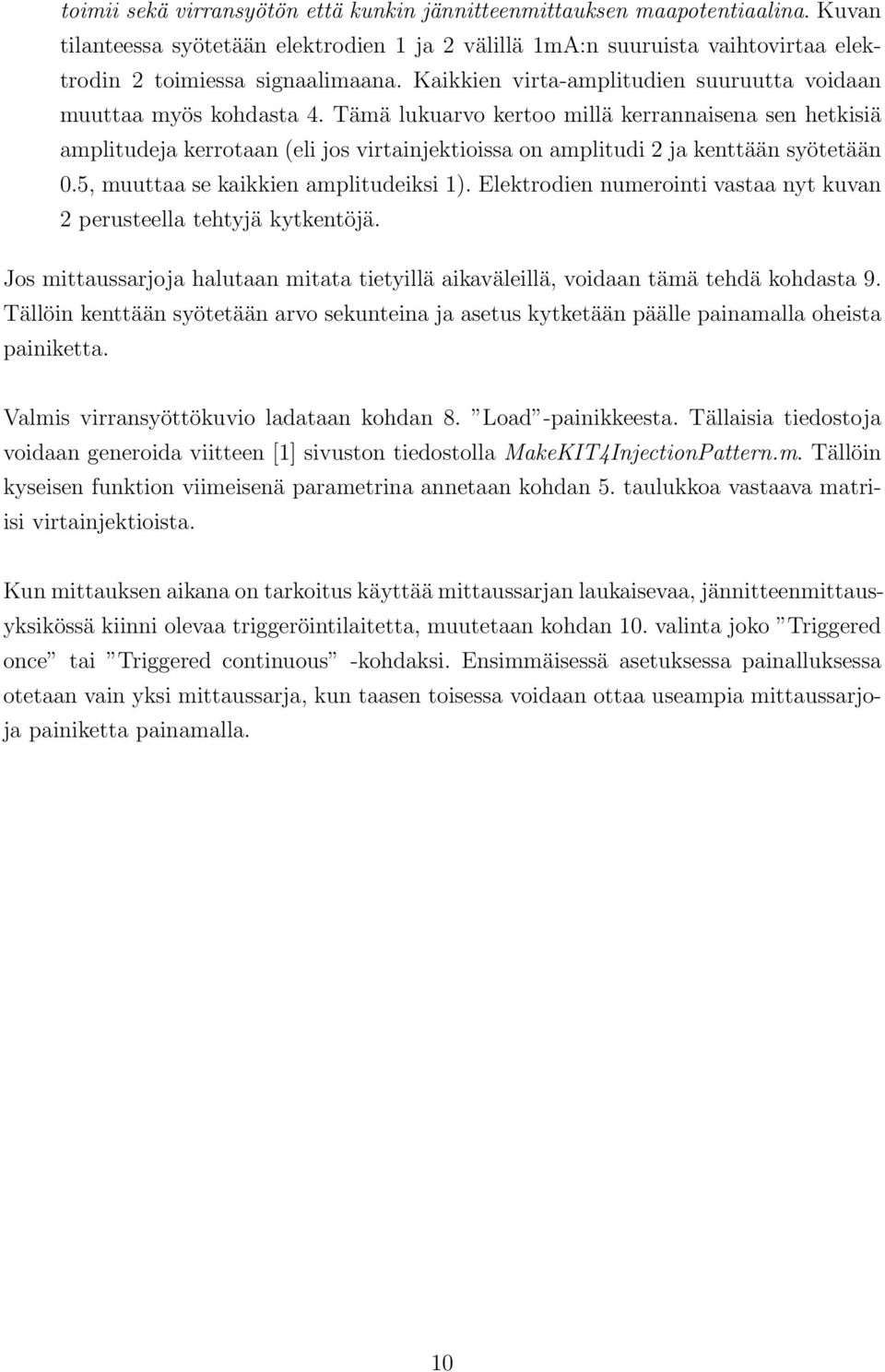 toimii sekä virransyötön että kunkin jännitteenmittauksen maapotentiaalina. Kuvan tilanteessa syötetään elektrodien 1 ja 2 välillä 1mA:n suuruista vaihtovirtaa elektrodin 2 toimiessa signaalimaana. Kaikkien virta-amplitudien suuruutta voidaan muuttaa myös kohdasta 4. Tämä lukuarvo kertoo millä kerrannaisena sen hetkisiä amplitudeja kerrotaan (eli jos virtainjektioissa on amplitudi 2 ja kenttään syötetään 0.5, muuttaa se kaikkien amplitudeiksi 1). Elektrodien numerointi vastaa nyt kuvan 2 perusteella tehtyjä kytkentöjä.

Jos mittaussarjoja halutaan mitata tietyillä aikaväleillä, voidaan tämä tehdä kohdasta 9. Tällöin kenttään syötetään arvo sekunteina ja asetus kytketään päälle painamalla oheista painiketta.

Valmis virransyöttökuvio ladataan kohdan 8. ”Load”-painikkeesta. Tällaisia tiedostoja voidaan generoida viitteen [1] sivuston tiedostolla MakeKIT4InjectionPattern.m. Tällöin kyseisen funktion viimeisenä parametrina annetaan kohdan 5. taulukkoa vastaava matriisi virtainjektioista.

Kun mittauksen aikana on tarkoitus käyttää mittaussarjan laukaisevaa, jännitteenmittausyksikössä kiinni olevaa triggeröintilaitetta, muutetaan kohdan 10. valinta joko ”Triggered once” tai ”Triggered continuous” -kohdaksi. Ensimmäisessä asetuksessa painalluksessa otetaan vain yksi mittaussarja, kun taasen toisessa voidaan ottaa useampia mittaussarjoja painiketta painamalla.

10